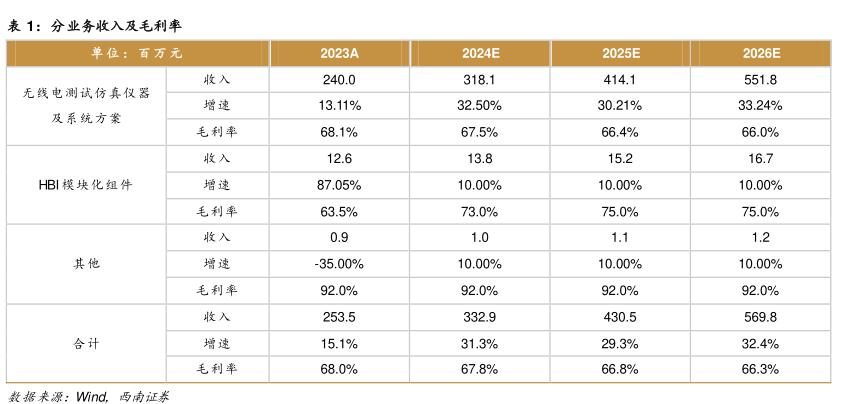 表 1：分业务收入及毛利率

| 单位：百万元 | | 2023A | 2024E | 2025E | 2026E |
|---|---|---|---|---|---|
| 无线电测试仿真仪器及系统方案 | 收入 | 240.0 | 318.1 | 414.1 | 551.8 |
| | 增速 | 13.11% | 32.50% | 30.21% | 33.24% |
| | 毛利率 | 68.1% | 67.5% | 66.4% | 66.0% |
| HBI 模块化组件 | 收入 | 12.6 | 13.8 | 15.2 | 16.7 |
| | 增速 | 87.05% | 10.00% | 10.00% | 10.00% |
| | 毛利率 | 63.5% | 73.0% | 75.0% | 75.0% |
| 其他 | 收入 | 0.9 | 1.0 | 1.1 | 1.2 |
| | 增速 | -35.00% | 10.00% | 10.00% | 10.00% |
| | 毛利率 | 92.0% | 92.0% | 92.0% | 92.0% |
| 合计 | 收入 | 253.5 | 332.9 | 430.5 | 569.8 |
| | 增速 | 15.1% | 31.3% | 29.3% | 32.4% |
| | 毛利率 | 68.0% | 67.8% | 66.8% | 66.3% |

数据来源：Wind，西南证券